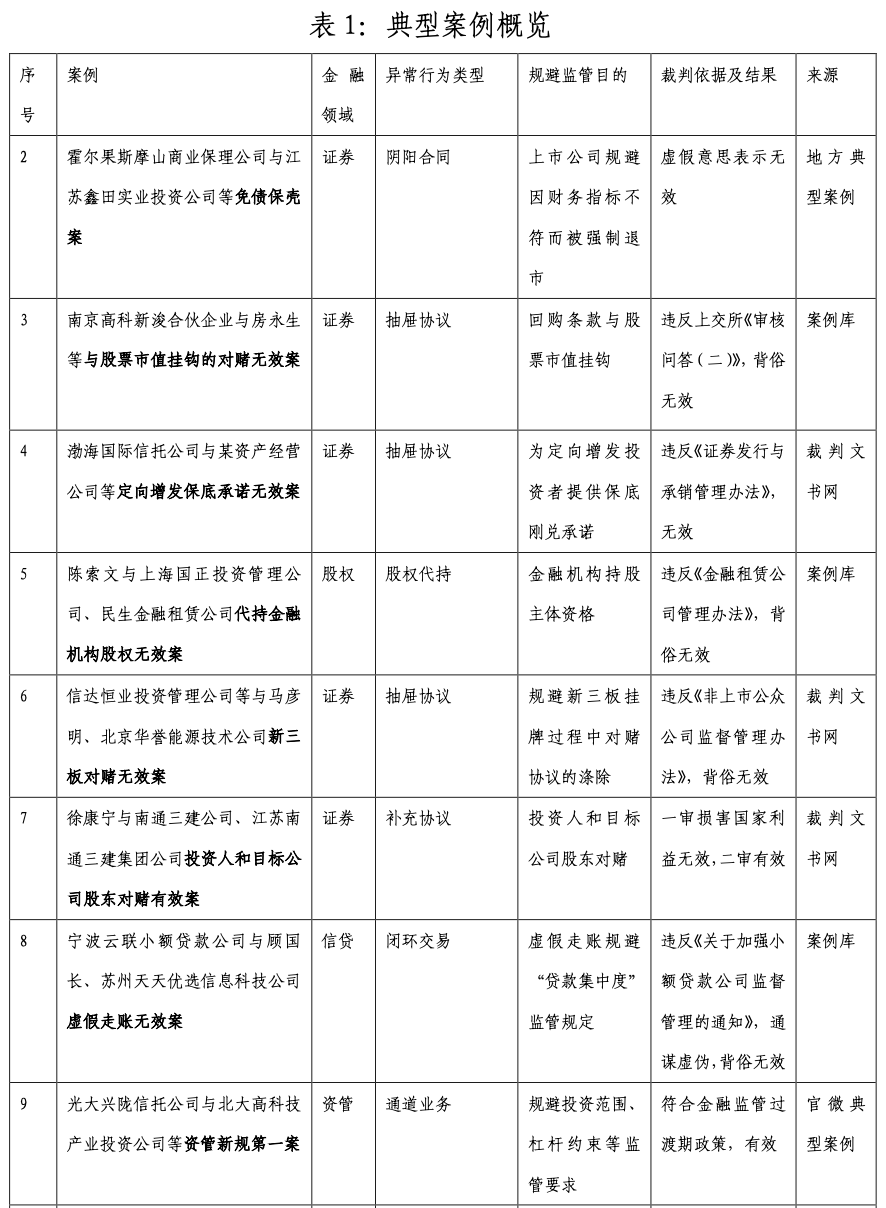 表1：典型案例概览

| 序号 | 案例 | 金融领域 | 异常行为类型 | 规避监管目的 | 裁判依据及结果 | 来源 |
|---|---|---|---|---|---|---|
| 2 | 霍尔果斯摩山商业保理公司与江苏鑫田实业投资公司等免债保壳案 | 证券 | 阴阳合同 | 上市公司规避因财务指标不符而被强制退市 | 虚假意思表示无效 | 地方典型案例 |
| 3 | 南京高科新浚合伙企业与房永生等与股票市值挂钩的对赌无效案 | 证券 | 抽屉协议 | 回购条款与股票市值挂钩 | 违反上交所《审核问答(二)》，背俗无效 | 案例库 |
| 4 | 渤海国际信托公司与某资产经营公司等定向增发保底承诺无效案 | 证券 | 抽屉协议 | 为定向增发投资者提供保底刚兑承诺 | 违反《证券发行与承销管理办法》，无效 | 裁判文书网 |
| 5 | 陈索文与上海国正投资管理公司、民生金融租赁公司代持金融机构股权无效案 | 股权 | 股权代持 | 金融机构持股主体资格 | 违反《金融租赁公司管理办法》，背俗无效 | 案例库 |
| 6 | 信达恒业投资管理公司等与马彦明、北京华誉能源技术公司新三板对赌无效案 | 证券 | 抽屉协议 | 规避新三板挂牌过程中对赌协议的涤除 | 违反《非上市公众公司监督管理办法》，背俗无效 | 裁判文书网 |
| 7 | 徐康宁与南通三建公司、江苏南通三建集团公司投资人和目标公司股东对赌有效案 | 证券 | 补充协议 | 投资人和目标公司股东对赌 | 一审损害国家利益无效，二审有效 | 裁判文书网 |
| 8 | 宁波云联小额贷款公司与顾国长、苏州天天优选信息科技公司虚假走账无效案 | 信贷 | 闭环交易 | 虚假走账规避“贷款集中度”监管规定 | 违反《关于加强小额贷款公司监督管理的通知》，通谋虚伪，背俗无效 | 案例库 |
| 9 | 光大兴陇信托公司与北大高科技产业投资公司等资管新规第一案 | 资管 | 通道业务 | 规避投资范围、杠杆约束等监管要求 | 符合金融监管过渡期政策，有效 | 官微典型案例 |